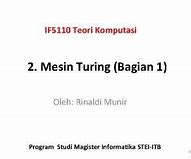 IF5110 Teori Komputasi

2. Mesin Turing (Bagian 1)

Oleh: Rinaldi Munir

Program Studi Magister Informatika STEI-ITB